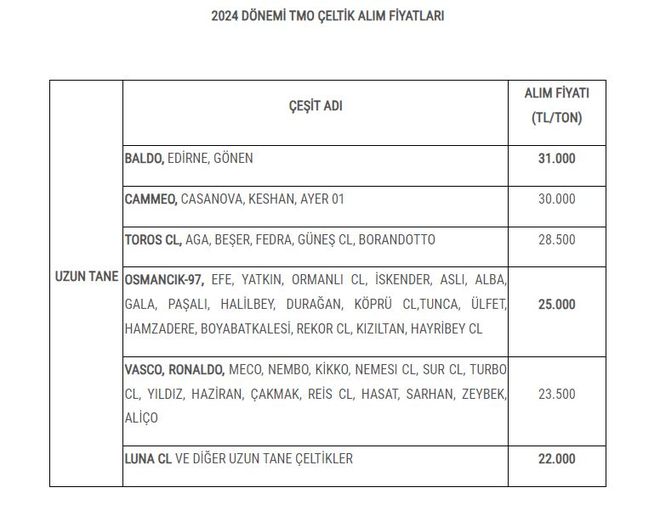 2024 DÖNEMİ TMO ÇELTİK ALIM FİYATLARI

|  | ÇEŞİT ADI | ALIM FİYATI (TL/TON) |
|---|---|---|
| UZUN TANE | BALDO, EDİRNE, GÖNEN | 31.000 |
|  | CAMMEO, CASANOVA, KESHAN, AYER 01 | 30.000 |
|  | TOROS CL, AGA, BEŞER, FEDRA, GÜNEŞ CL, BORANDOTTO | 28.500 |
|  | OSMANCIK-97, EFE, YATKIN, ORMANLI CL, İSKENDER, ASLI, ALBA, GALA, PAŞALI, HALİLBEY, DURAĞAN, KÖPRÜ CL,TUNCA, ÜLFET, HAMZADERE, BOYABATKALESİ, REKOR CL, KIZILTAN, HAYRİBEY CL | 25.000 |
|  | VASCO, RONALDO, MECO, NEMBO, KİKKO, NEMESI CL, SUR CL, TURBO CL, YILDIZ, HAZİRAN, ÇAKMAK, REİS CL, HASAT, SARHAN, ZEYBEK, ALİÇO | 23.500 |
|  | LUNA CL VE DİĞER UZUN TANE ÇELTİKLER | 22.000 |